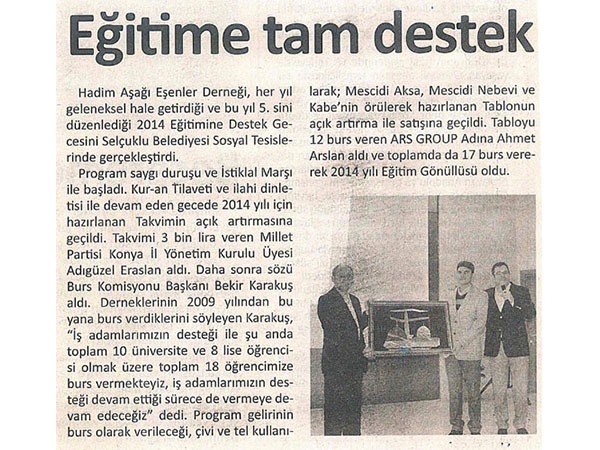 Eğitime tam destek

Hadim Aşağı Eşenler Derneği, her yıl geleneksel hale getirdiği ve bu yıl 5. sini düzenlediği 2014 Eğitimine Destek Gecesini Selçuklu Belediyesi Sosyal Tesislerinde gerçekleştirdi.

Program saygı duruşu ve İstiklal Marşı ile başladı. Kur-an Tilaveti ve ilahi dinletisi ile devam eden gecede 2014 yılı için hazırlanan Takvimin açık artırmasına geçildi. Takvimi 3 bin lira veren Millet Partisi Konya İl Yönetim Kurulu Üyesi Adıgüzel Eraslan aldı. Daha sonra sözü Burs Komisyonu Başkanı Bekir Karakuş aldı. Derneklerinin 2009 yılından bu yana burs verdiklerini söyleyen Karakuş, "İş adamlarımızın desteği ile şu anda toplam 10 üniversite ve 8 lise öğrencisi olmak üzere toplam 18 öğrencimize burs vermekteyiz, iş adamlarımızın desteği devam ettiği sürece de vermeye devam edeceğiz" dedi. Program gelirinin burs olarak verileceği, çivi ve tel kullanılarak; Mescidi Aksa, Mescidi Nebevi ve Kabe'nin örülerek hazırlanan Tablonun açık artırma ile satışına geçildi. Tabloyu 12 burs veren ARS GROUP Adına Ahmet Arslan aldı ve toplamda da 17 burs vererek 2014 yılı Eğitim Gönüllüsü oldu.